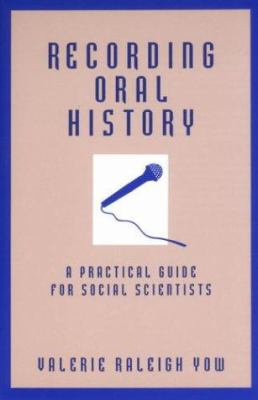 RECORDING ORAL HISTORY

A PRACTICAL GUIDE FOR SOCIAL SCIENTISTS

VALERIE RALEIGH YOW